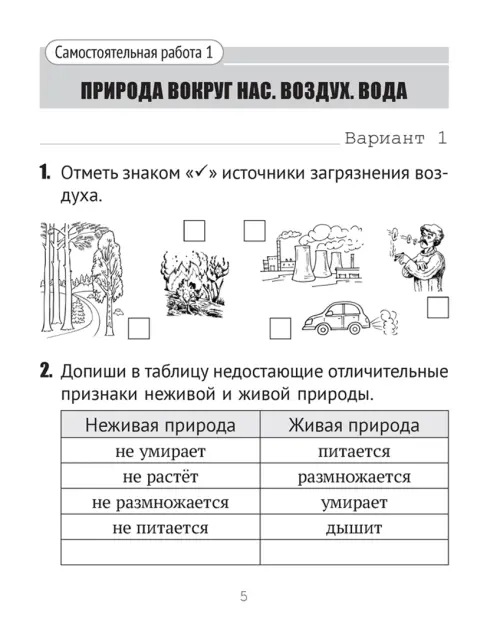 Самостоятельная работа 1

ПРИРОДА ВОКРУГ НАС. ВОЗДУХ. ВОДА

Вариант 1

1. Отметь знаком «✓» источники загрязнения воздуха.

2. Допиши в таблицу недостающие отличительные признаки неживой и живой природы.

| Неживая природа | Живая природа |
|---|---|
| не умирает | питается |
| не растёт | размножается |
| не размножается | умирает |
| не питается | дышит |
| | |

5